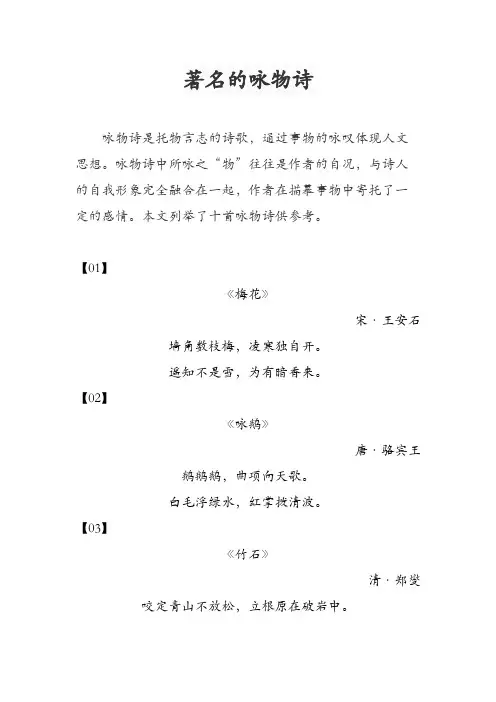 著名的咏物诗

咏物诗是托物言志的诗歌，通过事物的咏叹体现人文思想。咏物诗中所咏之“物”往往是作者的自况，与诗人的自我形象完全融合在一起，作者在描摹事物中寄托了一定的感情。本文列举了十首咏物诗供参考。

【01】

《梅花》

宋 · 王安石

墙角数枝梅，凌寒独自开。

遥知不是雪，为有暗香来。

【02】

《咏鹅》

唐 · 骆宾王

鹅鹅鹅，曲项向天歌。

白毛浮绿水，红掌拨清波。

【03】

《竹石》

清 · 郑燮

咬定青山不放松，立根原在破岩中。